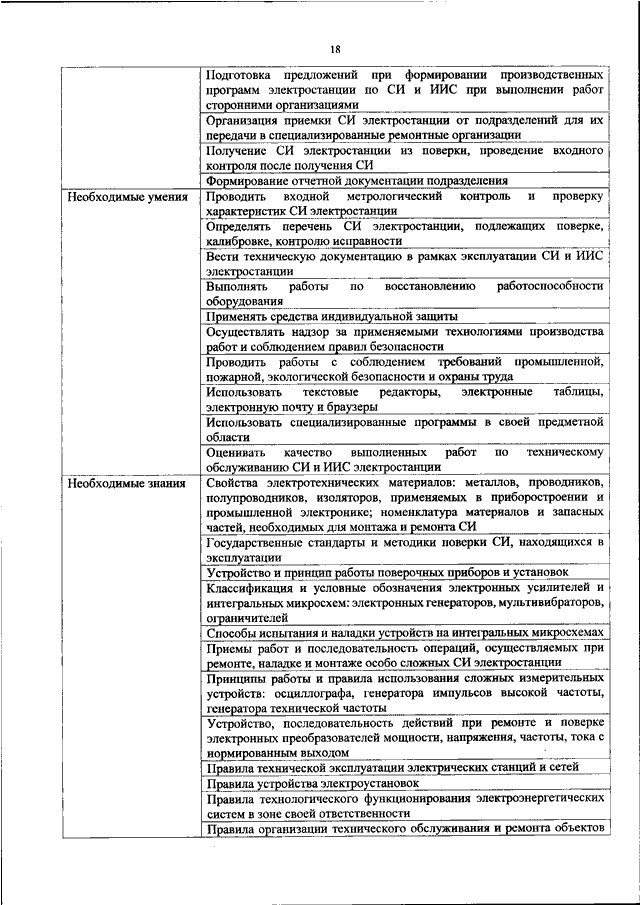 18

|  |  |
|---|---|
|  | Подготовка предложений при формировании производственных программ электростанции по СИ и ИИС при выполнении работ сторонними организациями |
|  | Организация приемки СИ электростанции от подразделений для их передачи в специализированные ремонтные организации |
|  | Получение СИ электростанции из поверки, проведение входного контроля после получения СИ |
|  | Формирование отчетной документации подразделения |
| Необходимые умения | Проводить входной метрологический контроль и проверку характеристик СИ электростанции |
|  | Определять перечень СИ электростанции, подлежащих поверке, калибровке, контролю исправности |
|  | Вести техническую документацию в рамках эксплуатации СИ и ИИС электростанции |
|  | Выполнять работы по восстановлению работоспособности оборудования |
|  | Применять средства индивидуальной защиты |
|  | Осуществлять надзор за применяемыми технологиями производства работ и соблюдением правил безопасности |
|  | Проводить работы с соблюдением требований промышленной, пожарной, экологической безопасности и охраны труда |
|  | Использовать текстовые редакторы, электронные таблицы, электронную почту и браузеры |
|  | Использовать специализированные программы в своей предметной области |
|  | Оценивать качество выполненных работ по техническому обслуживанию СИ и ИИС электростанции |
| Необходимые знания | Свойства электротехнических материалов: металлов, проводников, полупроводников, изоляторов, применяемых в приборостроении и промышленной электронике; номенклатура материалов и запасных частей, необходимых для монтажа и ремонта СИ |
|  | Государственные стандарты и методики поверки СИ, находящихся в эксплуатации |
|  | Устройство и принцип работы поверочных приборов и установок |
|  | Классификация и условные обозначения электронных усилителей и интегральных микросхем: электронных генераторов, мультивибраторов, ограничителей |
|  | Способы испытания и наладки устройств на интегральных микросхемах |
|  | Приемы работ и последовательность операций, осуществляемых при ремонте, наладке и монтаже особо сложных СИ электростанции |
|  | Принципы работы и правила использования сложных измерительных устройств: осциллографа, генератора импульсов высокой частоты, генератора технической частоты |
|  | Устройство, последовательность действий при ремонте и поверке электронных преобразователей мощности, напряжения, частоты, тока с нормированным выходом |
|  | Правила технической эксплуатации электрических станций и сетей |
|  | Правила устройства электроустановок |
|  | Правила технологического функционирования электроэнергетических систем в зоне своей ответственности |
|  | Правила организации технического обслуживания и ремонта объектов |